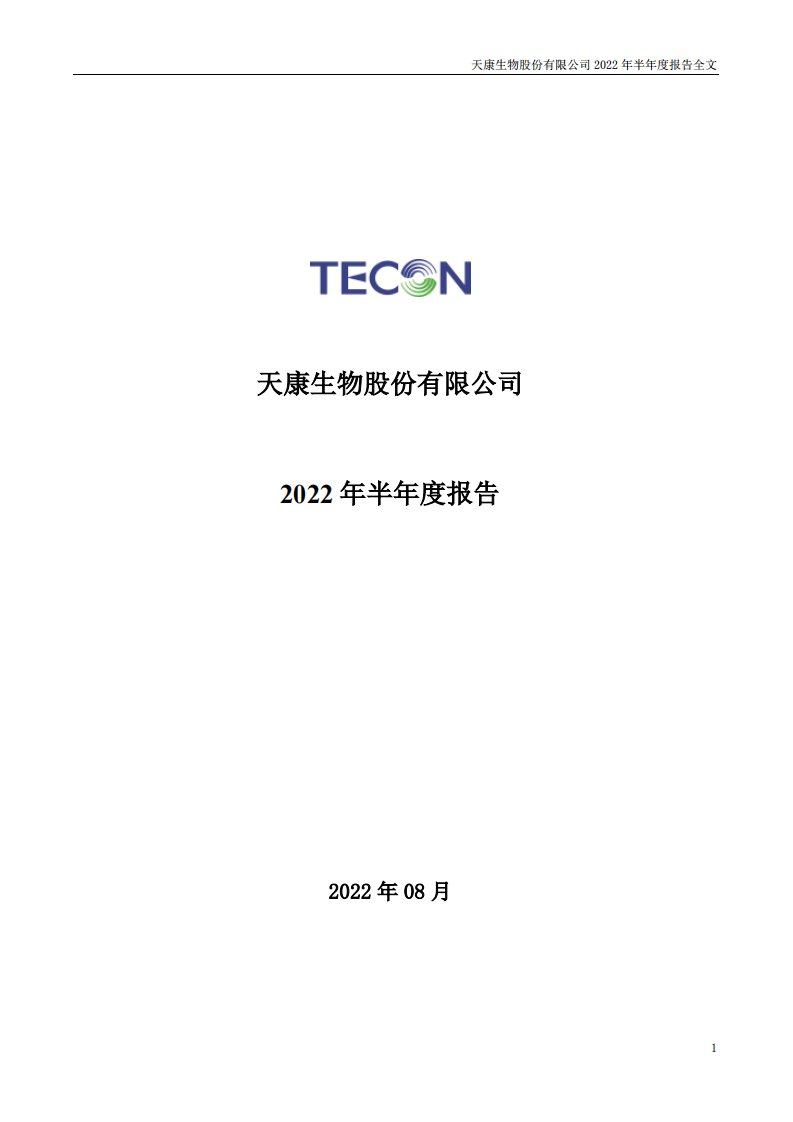 天康生物股份有限公司 2022 年半年度报告全文

TECON

天康生物股份有限公司

2022 年半年度报告

2022 年 08 月

1